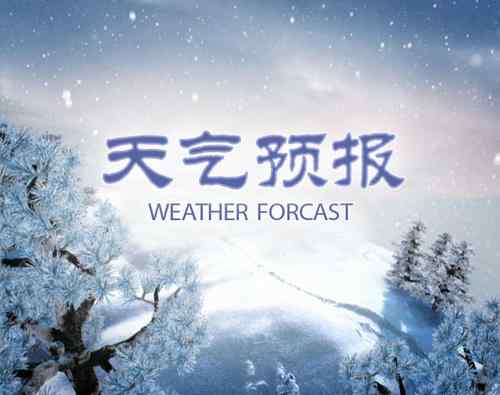 天气预报
WEATHER FORCAST